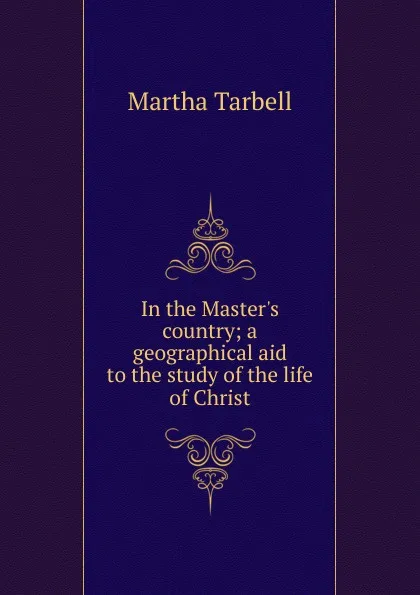 Martha Tarbell

In the Master's country; a geographical aid to the study of the life of Christ